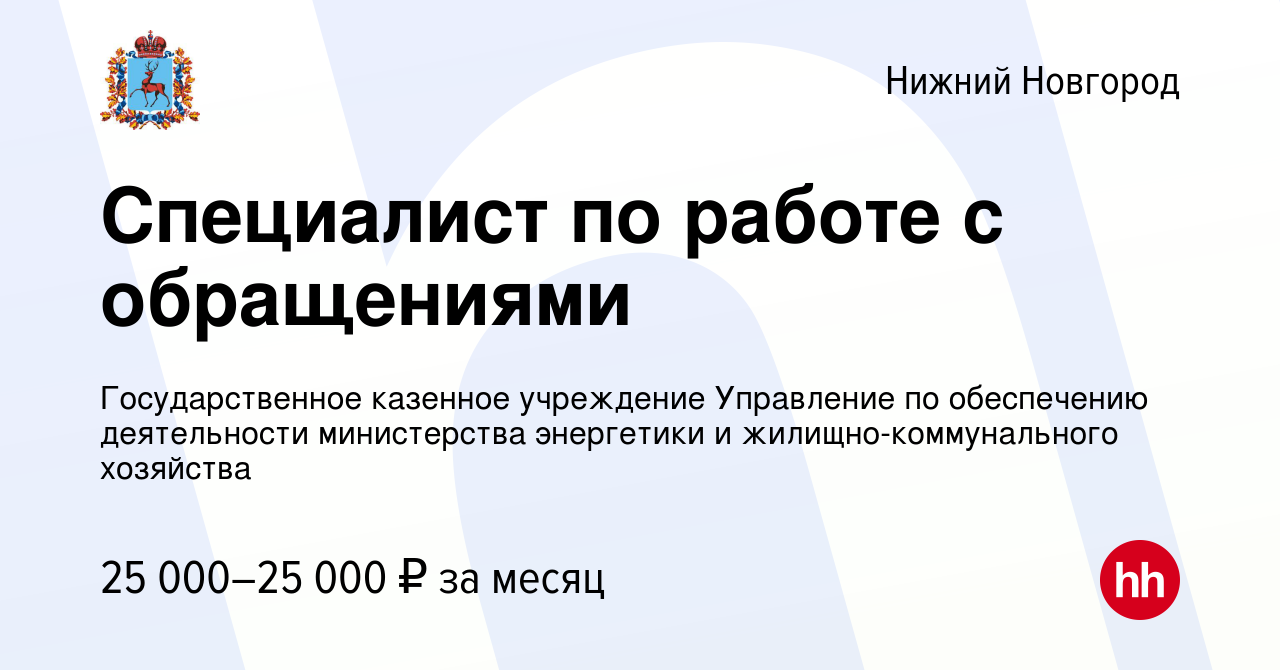 Нижний Новгород

Специалист по работе с обращениями

Государственное казенное учреждение Управление по обеспечению деятельности министерства энергетики и жилищно-коммунального хозяйства

25 000–25 000 ₽ за месяц

hh